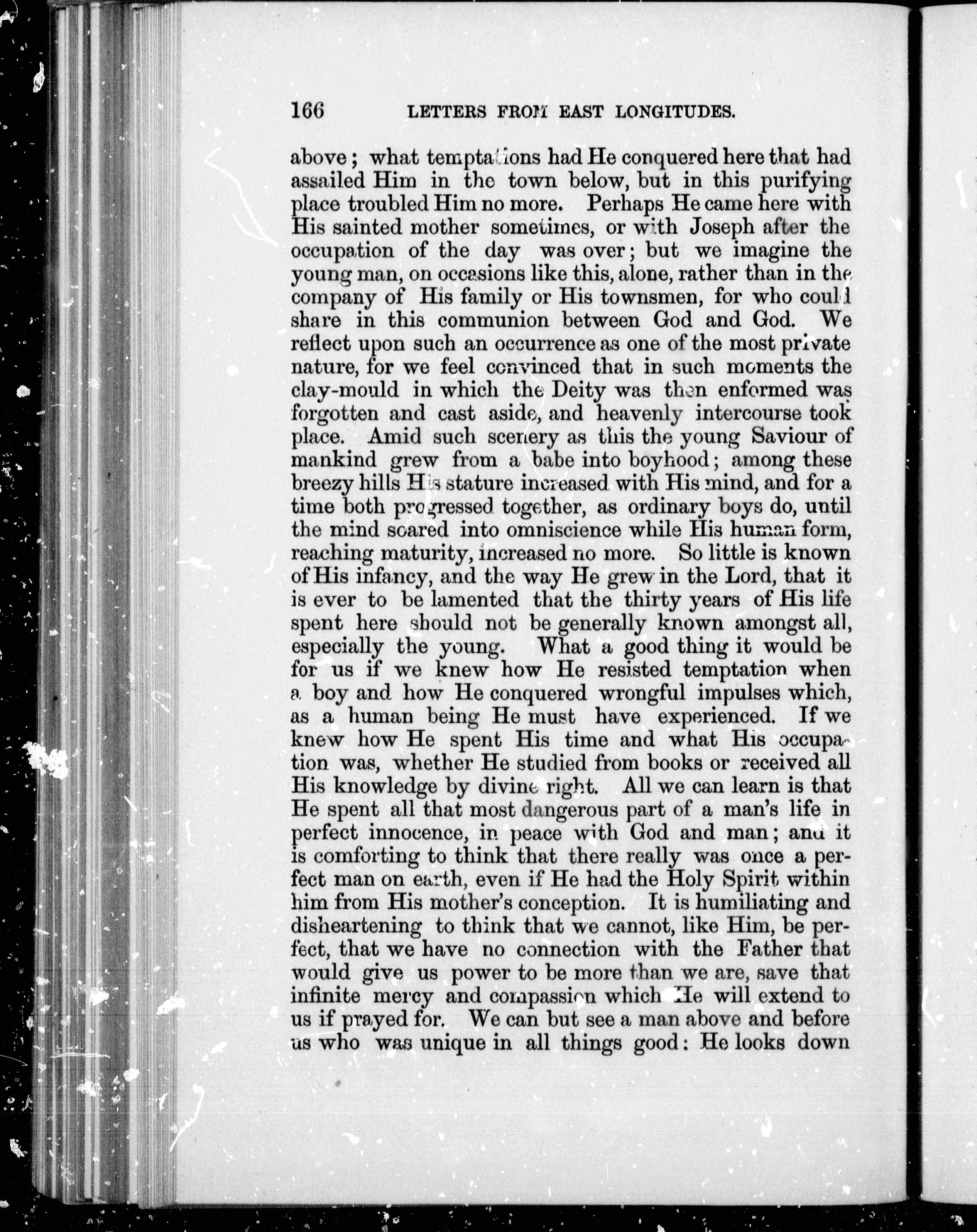 166 LETTERS FROM EAST LONGITUDES.

above; what temptations had He conquered here that had assailed Him in the town below, but in this purifying place troubled Him no more. Perhaps He came here with His sainted mother sometimes, or with Joseph after the occupation of the day was over; but we imagine the young man, on occasions like this, alone, rather than in the company of His family or His townsmen, for who could share in this communion between God and God. We reflect upon such an occurrence as one of the most private nature, for we feel convinced that in such moments the clay-mould in which the Deity was then enformed was forgotten and cast aside, and heavenly intercourse took place. Amid such scenery as this the young Saviour of mankind grew from a babe into boyhood; among these breezy hills His stature increased with His mind, and for a time both progressed together, as ordinary boys do, until the mind soared into omniscience while His human form, reaching maturity, increased no more. So little is known of His infancy, and the way He grew in the Lord, that it is ever to be lamented that the thirty years of His life spent here should not be generally known amongst all, especially the young. What a good thing it would be for us if we knew how He resisted temptation when a boy and how He conquered wrongful impulses which, as a human being He must have experienced. If we knew how He spent His time and what His occupation was, whether He studied from books or received all His knowledge by divine right. All we can learn is that He spent all that most dangerous part of a man's life in perfect innocence, in peace with God and man; and it is comforting to think that there really was once a perfect man on earth, even if He had the Holy Spirit within him from His mother's conception. It is humiliating and disheartening to think that we cannot, like Him, be perfect, that we have no connection with the Father that would give us power to be more than we are, save that infinite mercy and compassion which He will extend to us if prayed for. We can but see a man above and before us who was unique in all things good: He looks down